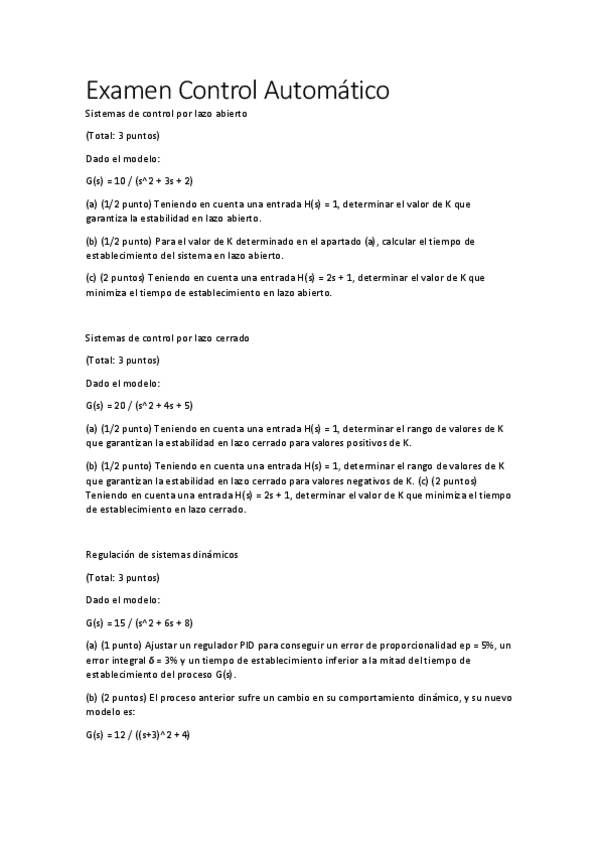 Examen Control Automático

Sistemas de control por lazo abierto

(Total: 3 puntos)

Dado el modelo:

G(s) = 10 / (s^2 + 3s + 2)

(a) (1/2 punto) Teniendo en cuenta una entrada H(s) = 1, determinar el valor de K que garantiza la estabilidad en lazo abierto.

(b) (1/2 punto) Para el valor de K determinado en el apartado (a), calcular el tiempo de establecimiento del sistema en lazo abierto.

(c) (2 puntos) Teniendo en cuenta una entrada H(s) = 2s + 1, determinar el valor de K que minimiza el tiempo de establecimiento en lazo abierto.

Sistemas de control por lazo cerrado

(Total: 3 puntos)

Dado el modelo:

G(s) = 20 / (s^2 + 4s + 5)

(a) (1/2 punto) Teniendo en cuenta una entrada H(s) = 1, determinar el rango de valores de K que garantizan la estabilidad en lazo cerrado para valores positivos de K.

(b) (1/2 punto) Teniendo en cuenta una entrada H(s) = 1, determinar el rango de valores de K que garantizan la estabilidad en lazo cerrado para valores negativos de K. (c) (2 puntos) Teniendo en cuenta una entrada H(s) = 2s + 1, determinar el valor de K que minimiza el tiempo de establecimiento en lazo cerrado.

Regulación de sistemas dinámicos

(Total: 3 puntos)

Dado el modelo:

G(s) = 15 / (s^2 + 6s + 8)

(a) (1 punto) Ajustar un regulador PID para conseguir un error de proporcionalidad ep = 5%, un error integral δ = 3% y un tiempo de establecimiento inferior a la mitad del tiempo de establecimiento del proceso G(s).

(b) (2 puntos) El proceso anterior sufre un cambio en su comportamiento dinámico, y su nuevo modelo es:

G(s) = 12 / ((s+3)^2 + 4)